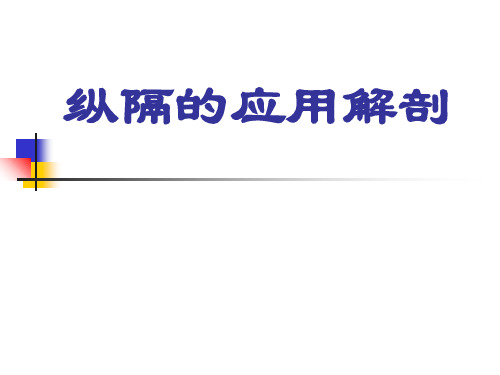 纵隔的应用解剖